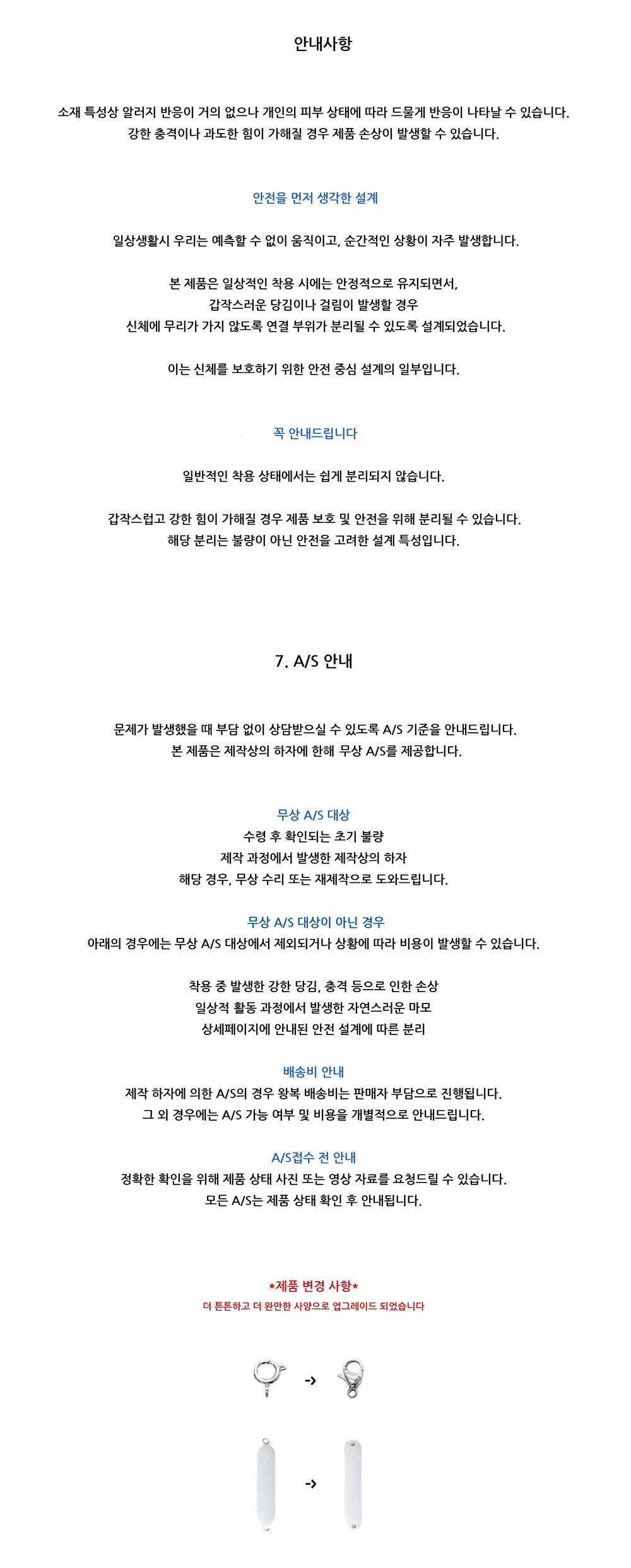 안내사항

소재 특성상 알러지 반응이 거의 없으나 개인의 피부 상태에 따라 드물게 반응이 나타날 수 있습니다.
강한 충격이나 과도한 힘이 가해질 경우 제품 손상이 발생할 수 있습니다.

안전을 먼저 생각한 설계

일상생활시 우리는 예측할 수 없이 움직이고, 순간적인 상황이 자주 발생합니다.

본 제품은 일상적인 착용 시에는 안정적으로 유지되면서,
갑작스러운 당김이나 걸림이 발생할 경우
신체에 무리가 가지 않도록 연결 부위가 분리될 수 있도록 설계되었습니다.

이는 신체를 보호하기 위한 안전 중심 설계의 일부입니다.

꼭 안내드립니다

일반적인 착용 상태에서는 쉽게 분리되지 않습니다.

갑작스럽고 강한 힘이 가해질 경우 제품 보호 및 안전을 위해 분리될 수 있습니다.
해당 분리는 불량이 아닌 안전을 고려한 설계 특성입니다.

7. A/S 안내

문제가 발생했을 때 부담 없이 상담받으실 수 있도록 A/S 기준을 안내드립니다.
본 제품은 제작상의 하자에 한해 무상 A/S를 제공합니다.

무상 A/S 대상
수령 후 확인되는 초기 불량
제작 과정에서 발생한 제작상의 하자
해당 경우, 무상 수리 또는 재제작으로 도와드립니다.

무상 A/S 대상이 아닌 경우
아래의 경우에는 무상 A/S 대상에서 제외되거나 상황에 따라 비용이 발생할 수 있습니다.

착용 중 발생한 강한 당김, 충격 등으로 인한 손상
일상적 활동 과정에서 발생한 자연스러운 마모
상세페이지에 안내된 안전 설계에 따른 분리

배송비 안내
제작 하자에 의한 A/S의 경우 왕복 배송비는 판매자 부담으로 진행됩니다.
그 외 경우에는 A/S 가능 여부 및 비용을 개별적으로 안내드립니다.

A/S접수 전 안내
정확한 확인을 위해 제품 상태 사진 또는 영상 자료를 요청드릴 수 있습니다.
모든 A/S는 제품 상태 확인 후 안내됩니다.

*제품 변경 사항*
더 튼튼하고 더 완만한 사양으로 업그레이드 되었습니다

->

->